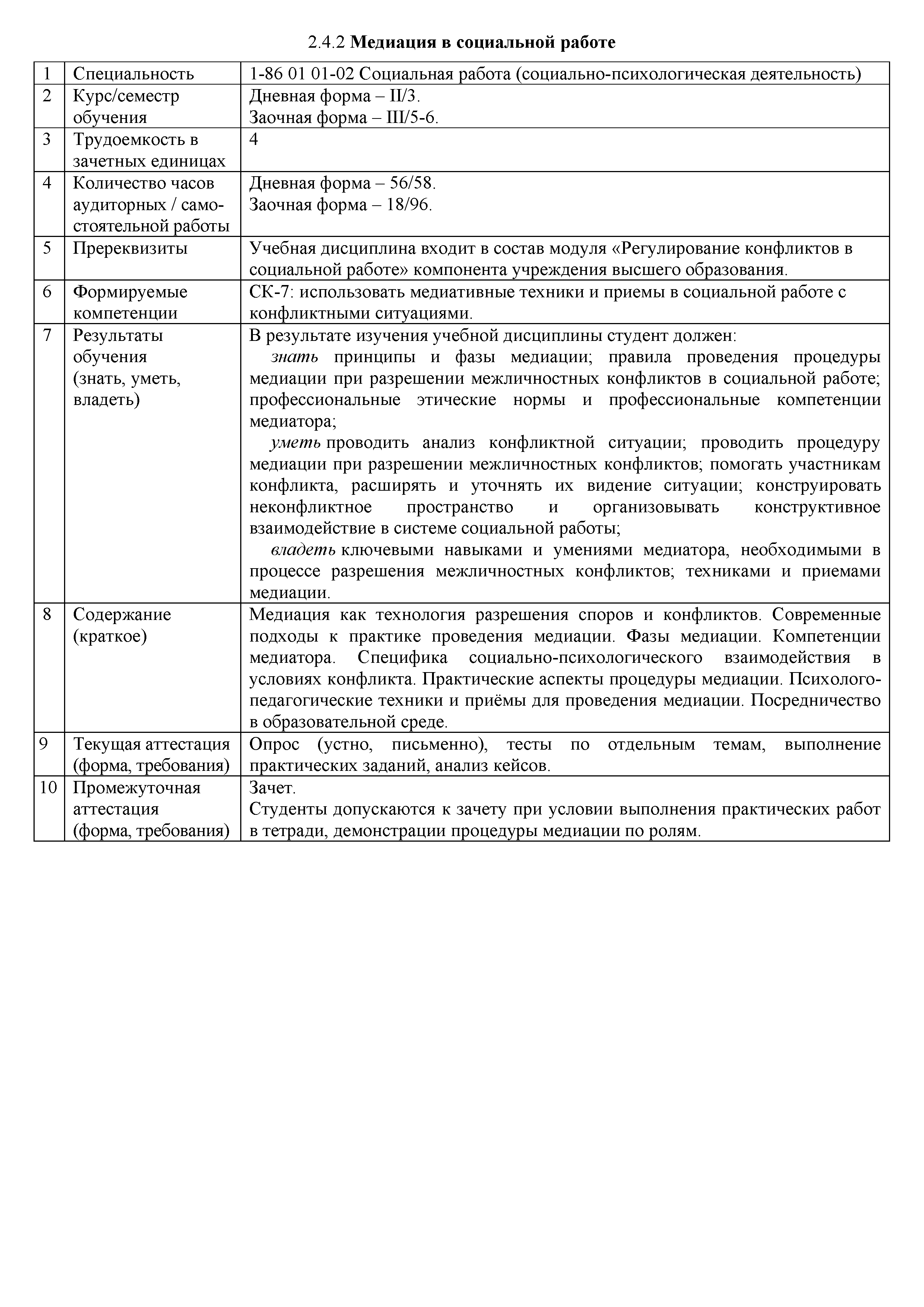 2.4.2 Медиация в социальной работе

| 1 | Специальность | 1-86 01 01-02 Социальная работа (социально-психологическая деятельность) |
|---|---|---|
| 2 | Курс/семестр обучения | Дневная форма – II/3. Заочная форма – III/5-6. |
| 3 | Трудоемкость в зачетных единицах | 4 |
| 4 | Количество часов аудиторных / самостоятельной работы | Дневная форма – 56/58. Заочная форма – 18/96. |
| 5 | Пререквизиты | Учебная дисциплина входит в состав модуля «Регулирование конфликтов в социальной работе» компонента учреждения высшего образования. |
| 6 | Формируемые компетенции | СК-7: использовать медиативные техники и приемы в социальной работе с конфликтными ситуациями. |
| 7 | Результаты обучения (знать, уметь, владеть) | В результате изучения учебной дисциплины студент должен: знать принципы и фазы медиации; правила проведения процедуры медиации при разрешении межличностных конфликтов в социальной работе; профессиональные этические нормы и профессиональные компетенции медиатора; уметь проводить анализ конфликтной ситуации; проводить процедуру медиации при разрешении межличностных конфликтов; помогать участникам конфликта, расширять и уточнять их видение ситуации; конструировать неконфликтное пространство и организовывать конструктивное взаимодействие в системе социальной работы; владеть ключевыми навыками и умениями медиатора, необходимыми в процессе разрешения межличностных конфликтов; техниками и приемами медиации. |
| 8 | Содержание (краткое) | Медиация как технология разрешения споров и конфликтов. Современные подходы к практике проведения медиации. Фазы медиации. Компетенции медиатора. Специфика социально-психологического взаимодействия в условиях конфликта. Практические аспекты процедуры медиации. Психолого-педагогические техники и приёмы для проведения медиации. Посредничество в образовательной среде. |
| 9 | Текущая аттестация (форма, требования) | Опрос (устно, письменно), тесты по отдельным темам, выполнение практических заданий, анализ кейсов. |
| 10 | Промежуточная аттестация (форма, требования) | Зачет. Студенты допускаются к зачету при условии выполнения практических работ в тетради, демонстрации процедуры медиации по ролям. |